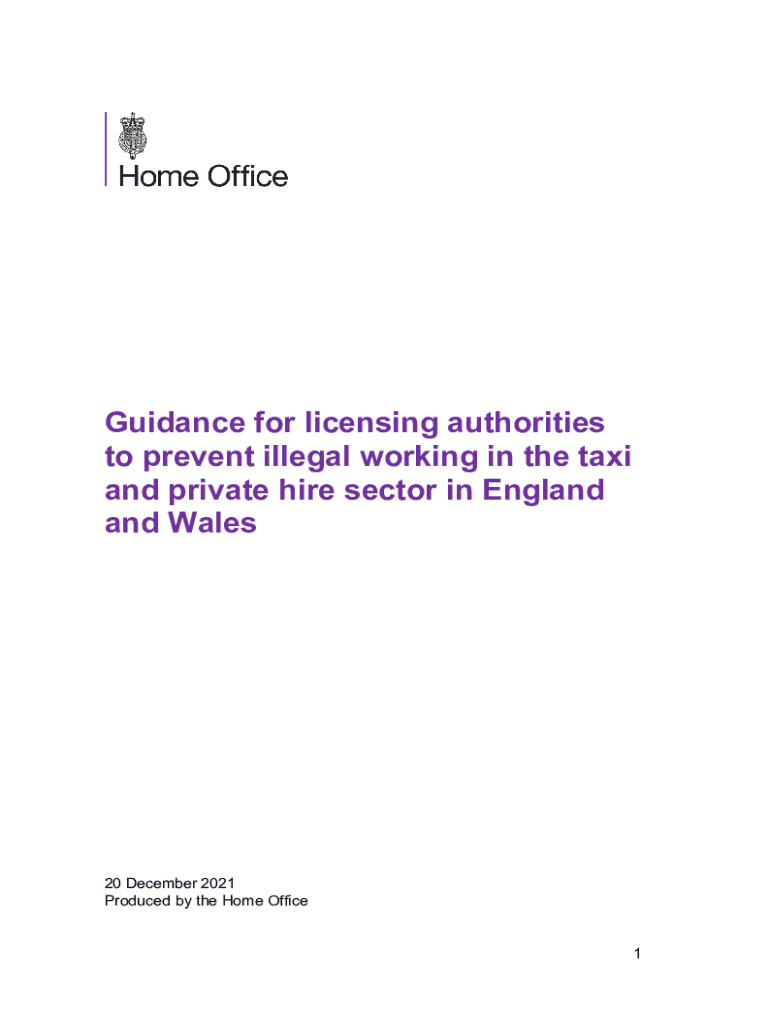 Home Office

Guidance for licensing authorities to prevent illegal working in the taxi and private hire sector in England and Wales

20 December 2021
Produced by the Home Office

1